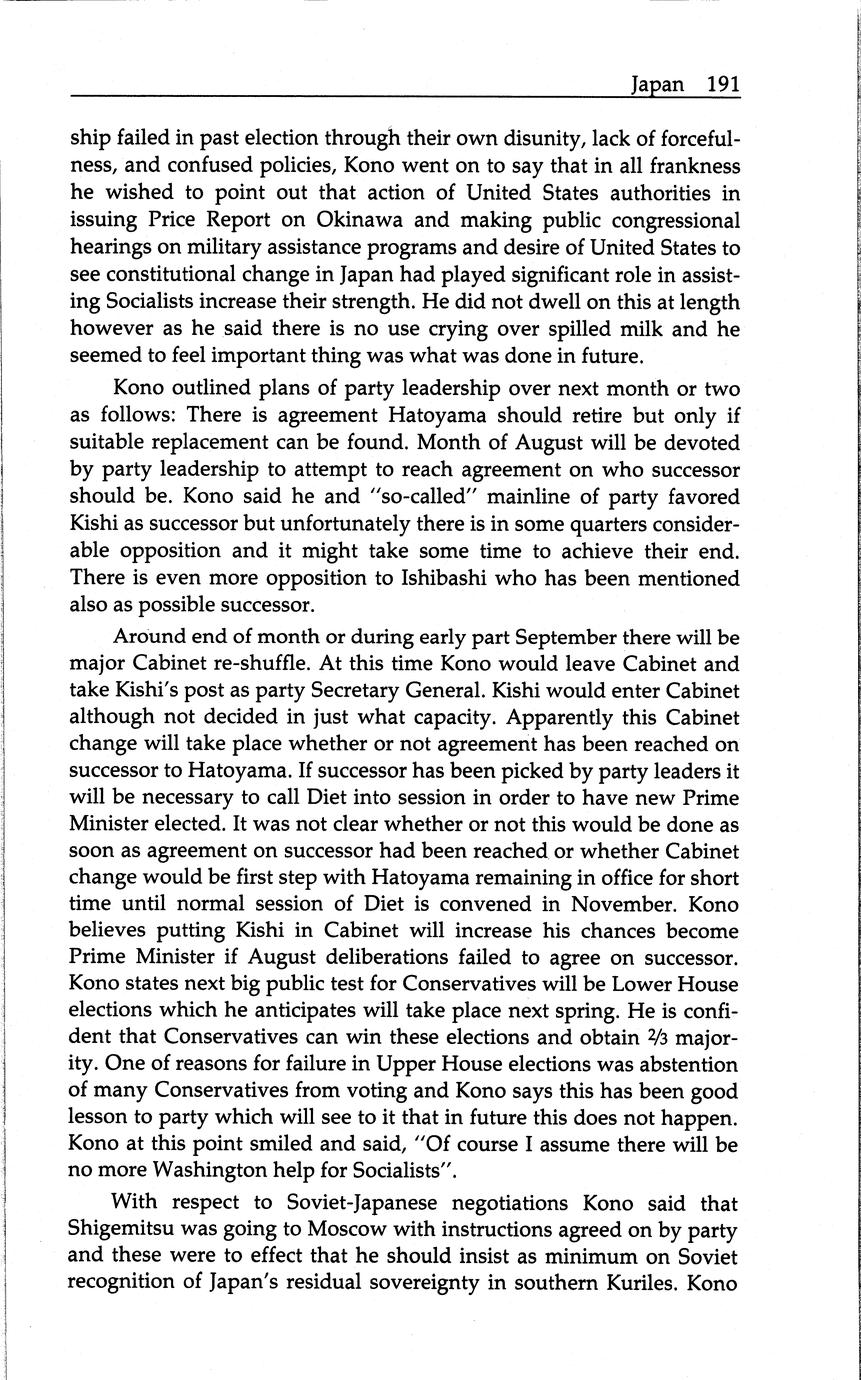 Japan 191

ship failed in past election through their own disunity, lack of forcefulness, and confused policies, Kono went on to say that in all frankness he wished to point out that action of United States authorities in issuing Price Report on Okinawa and making public congressional hearings on military assistance programs and desire of United States to see constitutional change in Japan had played significant role in assisting Socialists increase their strength. He did not dwell on this at length however as he said there is no use crying over spilled milk and he seemed to feel important thing was what was done in future.

Kono outlined plans of party leadership over next month or two as follows: There is agreement Hatoyama should retire but only if suitable replacement can be found. Month of August will be devoted by party leadership to attempt to reach agreement on who successor should be. Kono said he and "so-called" mainline of party favored Kishi as successor but unfortunately there is in some quarters considerable opposition and it might take some time to achieve their end. There is even more opposition to Ishibashi who has been mentioned also as possible successor.

Around end of month or during early part September there will be major Cabinet re-shuffle. At this time Kono would leave Cabinet and take Kishi's post as party Secretary General. Kishi would enter Cabinet although not decided in just what capacity. Apparently this Cabinet change will take place whether or not agreement has been reached on successor to Hatoyama. If successor has been picked by party leaders it will be necessary to call Diet into session in order to have new Prime Minister elected. It was not clear whether or not this would be done as soon as agreement on successor had been reached or whether Cabinet change would be first step with Hatoyama remaining in office for short time until normal session of Diet is convened in November. Kono believes putting Kishi in Cabinet will increase his chances become Prime Minister if August deliberations failed to agree on successor. Kono states next big public test for Conservatives will be Lower House elections which he anticipates will take place next spring. He is confident that Conservatives can win these elections and obtain $\frac{2}{3}$ majority. One of reasons for failure in Upper House elections was abstention of many Conservatives from voting and Kono says this has been good lesson to party which will see to it that in future this does not happen. Kono at this point smiled and said, "Of course I assume there will be no more Washington help for Socialists".

With respect to Soviet-Japanese negotiations Kono said that Shigemitsu was going to Moscow with instructions agreed on by party and these were to effect that he should insist as minimum on Soviet recognition of Japan's residual sovereignty in southern Kuriles. Kono